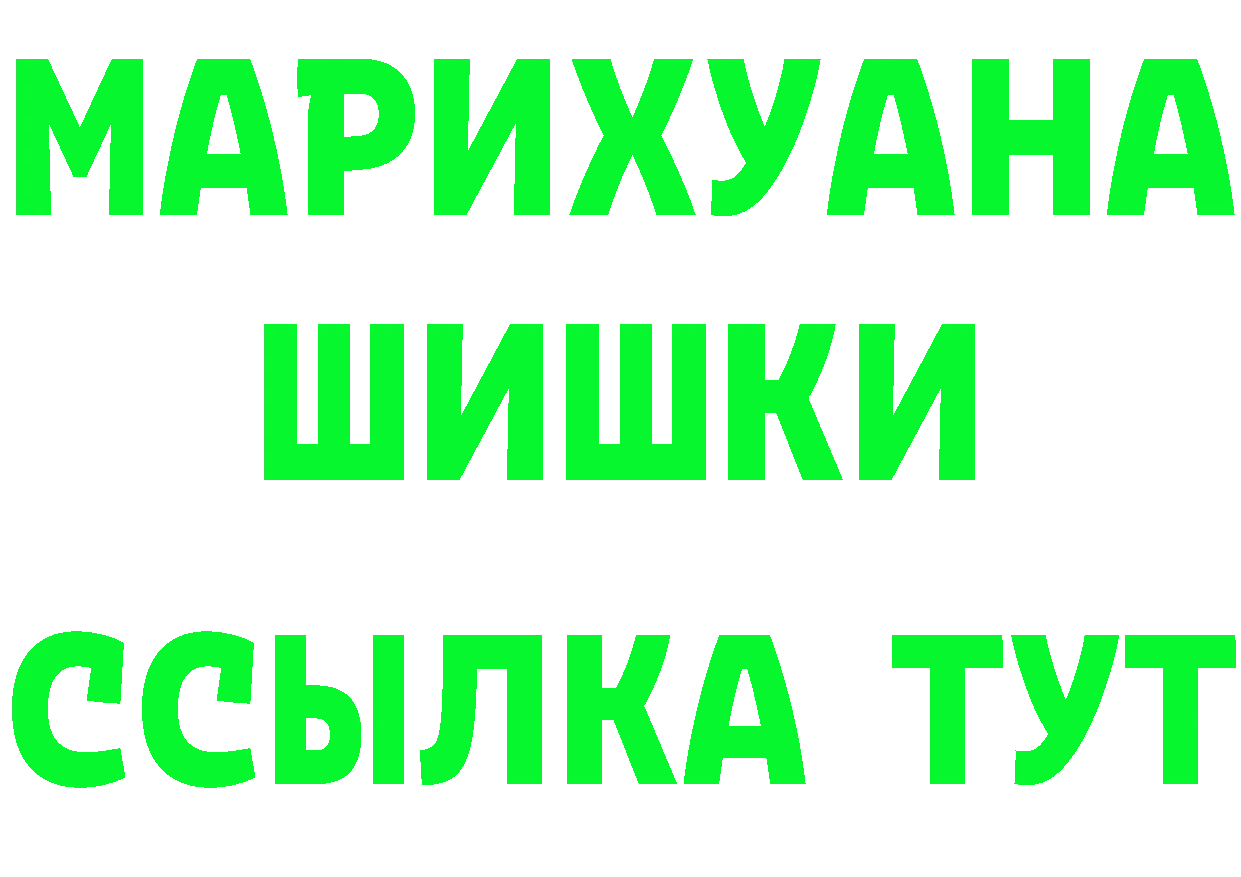 МАРИХУАНА
ШИШКИ
ССЫЛКА ТУТ